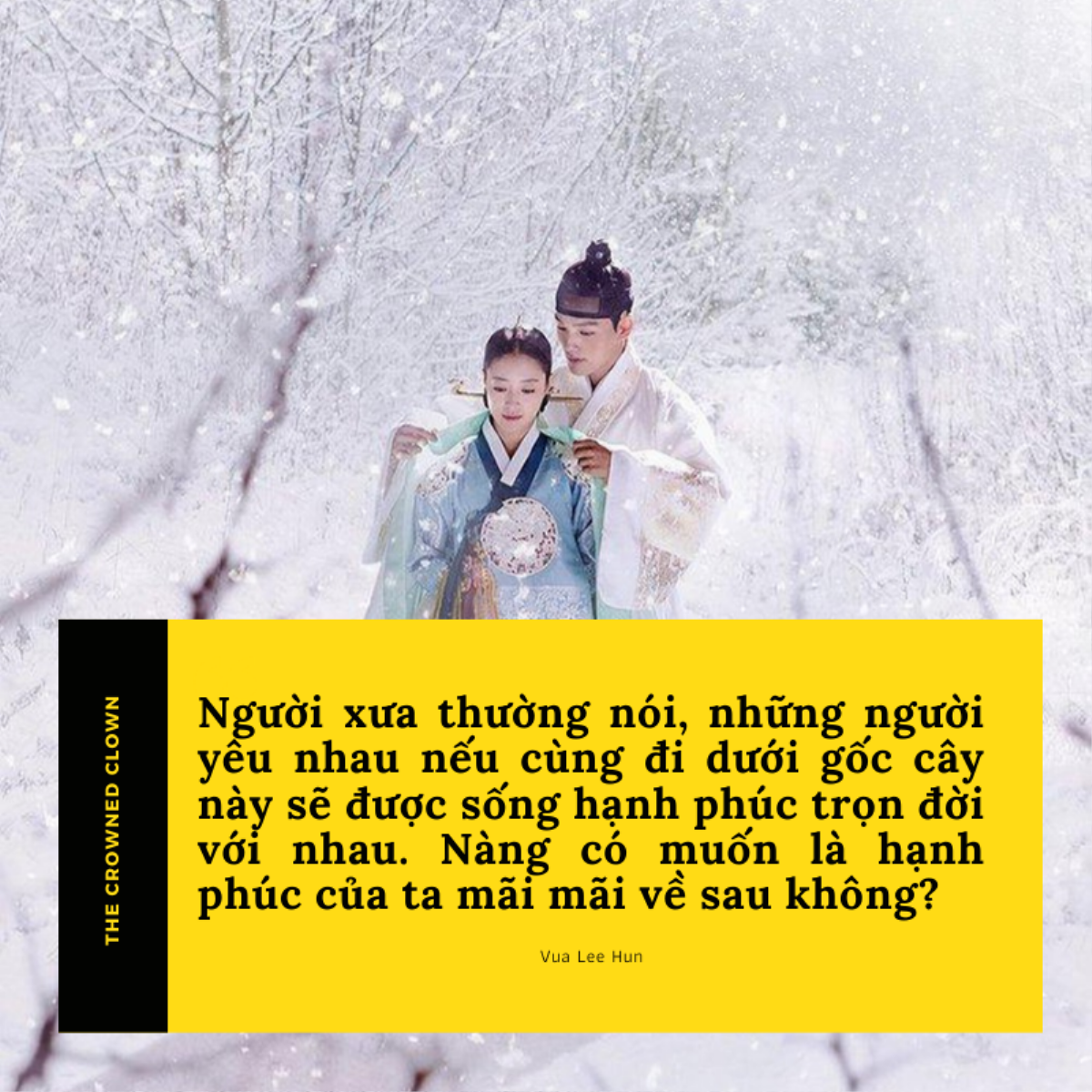 THE CROWNED CLOWN

Người xưa thường nói, những người yêu nhau nếu cùng đi dưới gốc cây này sẽ được sống hạnh phúc trọn đời với nhau. Nàng có muốn là hạnh phúc của ta mãi mãi về sau không?

Vua Lee Hun